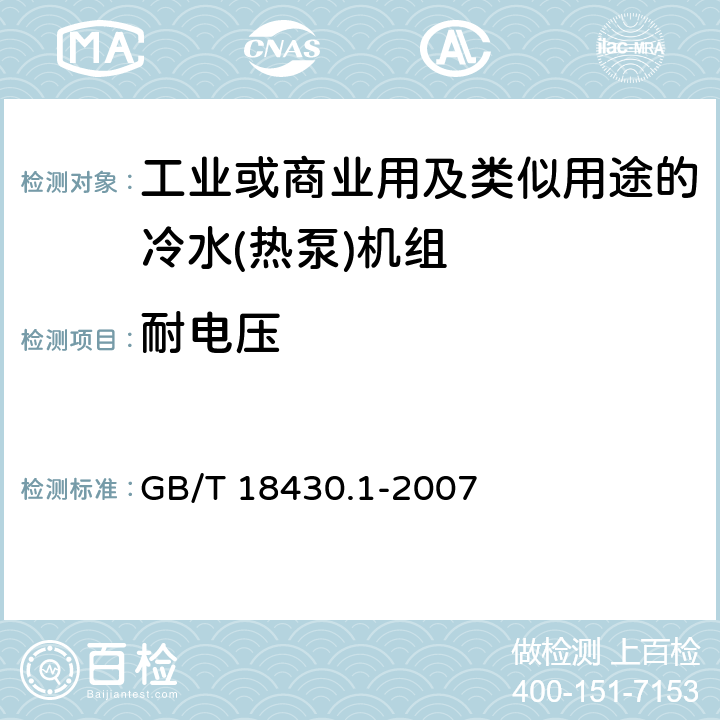 MA CNAS AC ilac-MRA

检测对象： 工业或商业用及类似用途的冷水(热泵)机组

检测项目： 耐电压

检测标准： GB/T 18430.1-2007

百检 Baijiantest.com

做检测 上百检
400-151-7153